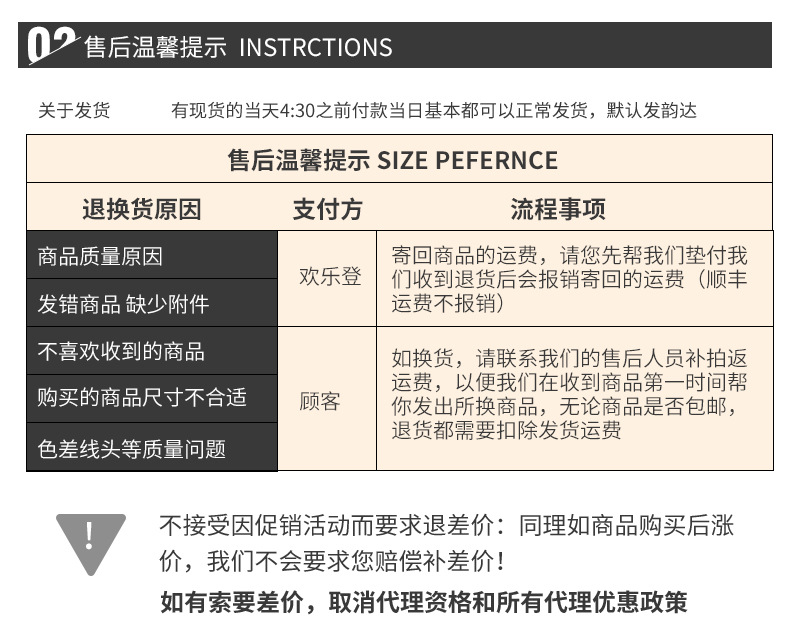 02 售后温馨提示 INSTRCTIONS

关于发货 有现货的当天4:30之前付款当日基本都可以正常发货，默认发韵达

售后温馨提示 SIZE PEFERNCE

| 退换货原因 | 支付方 | 流程事项 |
|---|---|---|
| 商品质量原因 | 欢乐登 | 寄回商品的运费，请您先帮我们垫付我们收到退货后会报销寄回的运费（顺丰运费不报销） |
| 发错商品 缺少附件 | | |
| 不喜欢收到的商品 | 顾客 | 如换货，请联系我们的售后人员补拍返运费，以便我们在收到商品第一时间帮你发出所换商品，无论商品是否包邮，退货都需要扣除发货运费 |
| 购买的商品尺寸不合适 | | |
| 色差线头等质量问题 | | |

!

不接受因促销活动而要求退差价：同理如商品购买后涨价，我们不会要求您赔偿补差价！

如有索要差价，取消代理资格和所有代理优惠政策